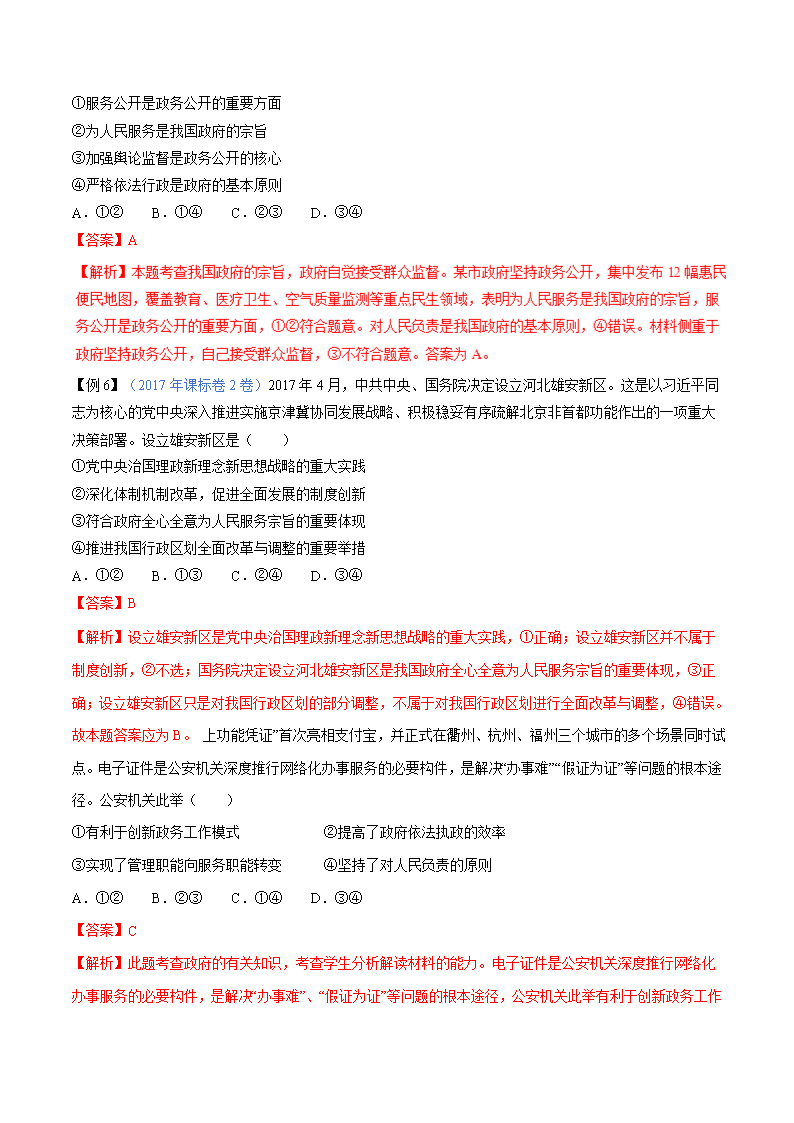 ①服务公开是政务公开的重要方面
②为人民服务是我国政府的宗旨
③加强舆论监督是政务公开的核心
④严格依法行政是政府的基本原则
A．①②　B．①④　C．②③　D．③④
【答案】A
【解析】本题考查我国政府的宗旨，政府自觉接受群众监督。某市政府坚持政务公开，集中发布 12 幅惠民便民地图，覆盖教育、医疗卫生、空气质量监测等重点民生领域，表明为人民服务是我国政府的宗旨，服务公开是政务公开的重要方面，①②符合题意。对人民负责是我国政府的基本原则，④错误。材料侧重于政府坚持政务公开，自己接受群众监督，③不符合题意。答案为 A。
【例 6】（2017 年课标卷 2 卷）2017 年 4 月，中共中央、国务院决定设立河北雄安新区。这是以习近平同志为核心的党中央深入推进实施京津冀协同发展战略、积极稳妥有序疏解北京非首都功能作出的一项重大决策部署。设立雄安新区是（　　）
①党中央治国理政新理念新思想战略的重大实践
②深化体制机制改革，促进全面发展的制度创新
③符合政府全心全意为人民服务宗旨的重要体现
④推进我国行政区划全面改革与调整的重要举措
A．①②　B．①③　C．②④　D．③④
【答案】B
【解析】设立雄安新区是党中央治国理政新理念新思想战略的重大实践，①正确；设立雄安新区并不属于制度创新，②不选；国务院决定设立河北雄安新区是我国政府全心全意为人民服务宗旨的重要体现，③正确；设立雄安新区只是对我国行政区划的部分调整，不属于对我国行政区划进行全面改革与调整，④错误。故本题答案应为 B。 上功能凭证”首次亮相支付宝，并正式在衢州、杭州、福州三个城市的多个场景同时试点。电子证件是公安机关深度推行网络化办事服务的必要构件，是解决“办事难”“假证为证”等问题的根本途径。公安机关此举（　　）
①有利于创新政务工作模式　　②提高了政府依法执政的效率
③实现了管理职能向服务职能转变　　④坚持了对人民负责的原则
A．①②　B．②③　C．①④　D．③④
【答案】C
【解析】此题考查政府的有关知识，考查学生分析解读材料的能力。电子证件是公安机关深度推行网络化办事服务的必要构件，是解决“办事难”、“假证为证”等问题的根本途径，公安机关此举有利于创新政务工作